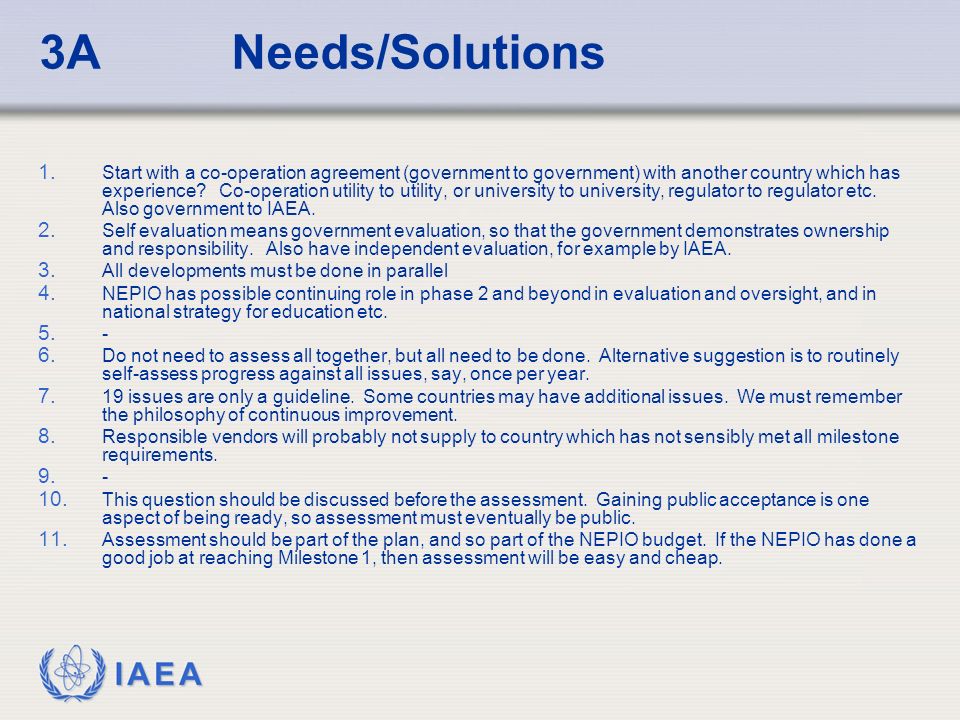 3A Needs/Solutions

1. Start with a co-operation agreement (government to government) with another country which has experience? Co-operation utility to utility, or university to university, regulator to regulator etc. Also government to IAEA.
2. Self evaluation means government evaluation, so that the government demonstrates ownership and responsibility. Also have independent evaluation, for example by IAEA.
3. All developments must be done in parallel
4. NEPIO has possible continuing role in phase 2 and beyond in evaluation and oversight, and in national strategy for education etc.
5. -
6. Do not need to assess all together, but all need to be done. Alternative suggestion is to routinely self-assess progress against all issues, say, once per year.
7. 19 issues are only a guideline. Some countries may have additional issues. We must remember the philosophy of continuous improvement.
8. Responsible vendors will probably not supply to country which has not sensibly met all milestone requirements.
9. -
10. This question should be discussed before the assessment. Gaining public acceptance is one aspect of being ready, so assessment must eventually be public.
11. Assessment should be part of the plan, and so part of the NEPIO budget. If the NEPIO has done a good job at reaching Milestone 1, then assessment will be easy and cheap.

IAEA